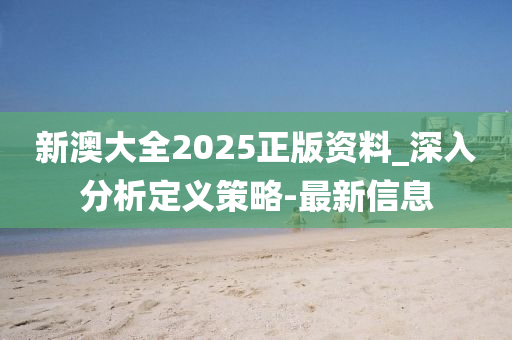 新澳大全2025正版资料_深入分析定义策略-最新信息